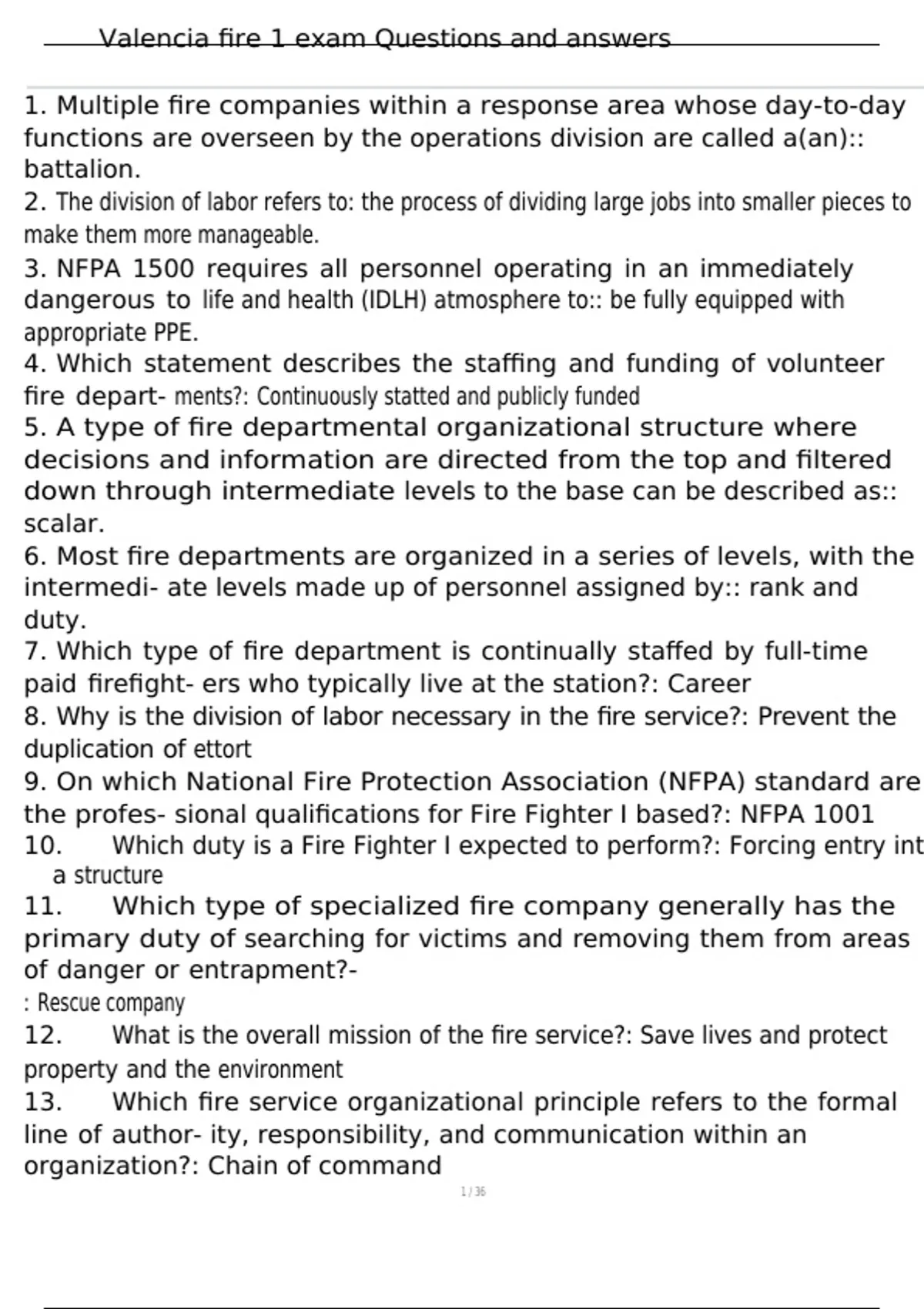 Valencia fire 1 exam Questions and answers

1. Multiple fire companies within a response area whose day-to-day functions are overseen by the operations division are called a(an):: battalion.
2. The division of labor refers to: the process of dividing large jobs into smaller pieces to make them more manageable.
3. NFPA 1500 requires all personnel operating in an immediately dangerous to life and health (IDLH) atmosphere to:: be fully equipped with appropriate PPE.
4. Which statement describes the staffing and funding of volunteer fire depart- ments?: Continuously statted and publicly funded
5. A type of fire departmental organizational structure where decisions and information are directed from the top and filtered down through intermediate levels to the base can be described as:: scalar.
6. Most fire departments are organized in a series of levels, with the intermedi- ate levels made up of personnel assigned by:: rank and duty.
7. Which type of fire department is continually staffed by full-time paid firefight- ers who typically live at the station?: Career
8. Why is the division of labor necessary in the fire service?: Prevent the duplication of ettort
9. On which National Fire Protection Association (NFPA) standard are the profes- sional qualifications for Fire Fighter I based?: NFPA 1001
10. Which duty is a Fire Fighter I expected to perform?: Forcing entry int a structure
11. Which type of specialized fire company generally has the primary duty of searching for victims and removing them from areas of danger or entrapment?-
: Rescue company
12. What is the overall mission of the fire service?: Save lives and protect property and the environment
13. Which fire service organizational principle refers to the formal line of author- ity, responsibility, and communication within an organization?: Chain of command

1 / 36